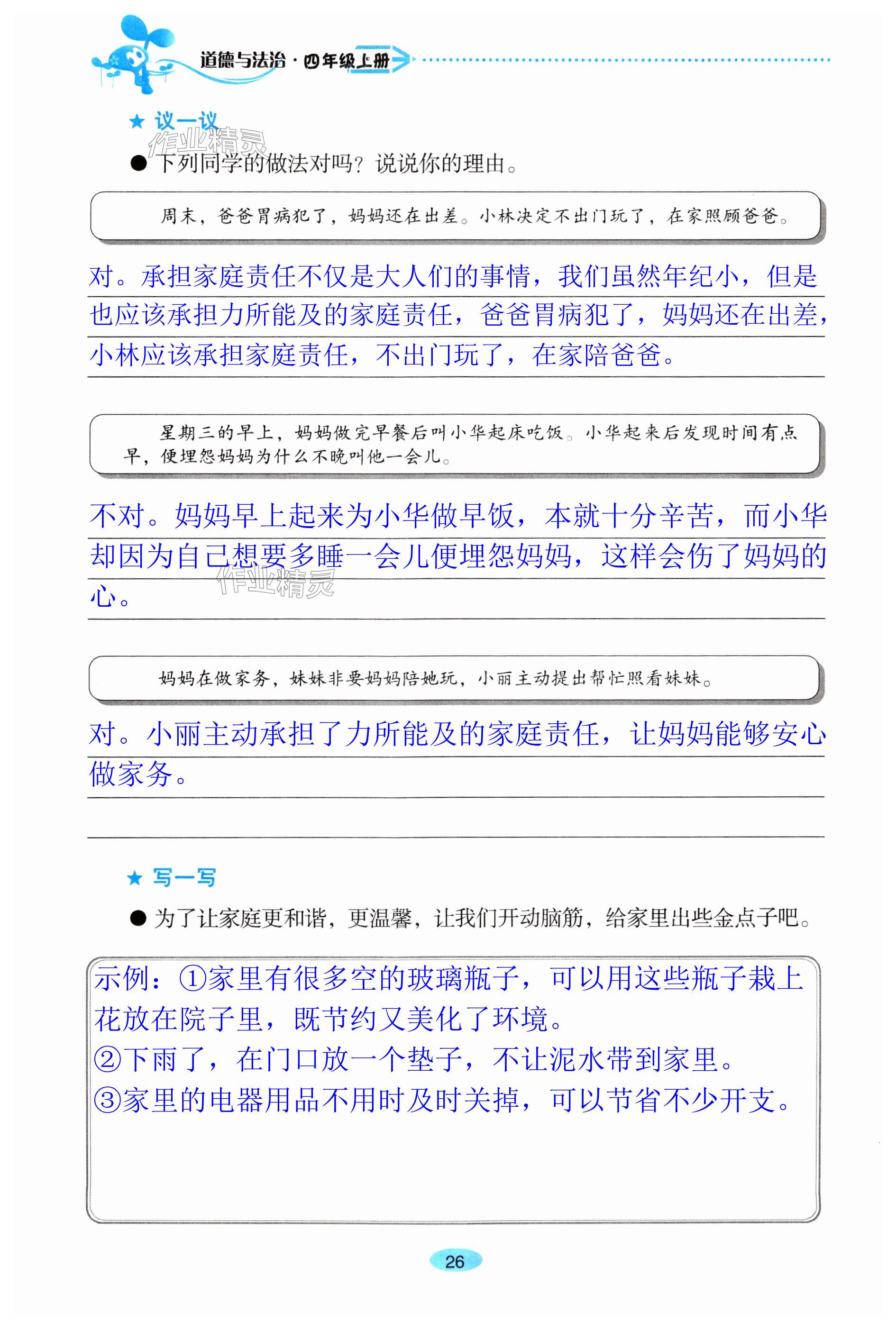 道德与法治·四年级上册

★ 议一议

作业精灵

● 下列同学的做法对吗？说说你的理由。

周末，爸爸胃病犯了，妈妈还在出差。小林决定不出门玩了，在家照顾爸爸。

对。承担家庭责任不仅是大人们的事情，我们虽然年纪小，但是也应该承担力所能及的家庭责任，爸爸胃病犯了，妈妈还在出差，小林应该承担家庭责任，不出门玩了，在家陪爸爸。

星期三的早上，妈妈做完早餐后叫小华起床吃饭。小华起来后发现时间有点早，便埋怨妈妈为什么不晚叫他一会儿。

不对。妈妈早上起来为小华做早饭，本就十分辛苦，而小华却因为自己想要多睡一会儿便埋怨妈妈，这样会伤了妈妈的心。

作业精灵

妈妈在做家务，妹妹非要妈妈陪她玩，小丽主动提出帮忙照看妹妹。

对。小丽主动承担了力所能及的家庭责任，让妈妈能够安心做家务。

★ 写一写

● 为了让家庭更和谐，更温馨，让我们开动脑筋，给家里出些金点子吧。

示例：①家里有很多空的玻璃瓶子，可以用这些瓶子栽上花放在院子里，既节约又美化了环境。
②下雨了，在门口放一个垫子，不让泥水带到家里。
③家里的电器用品不用时及时关掉，可以节省不少开支。

26